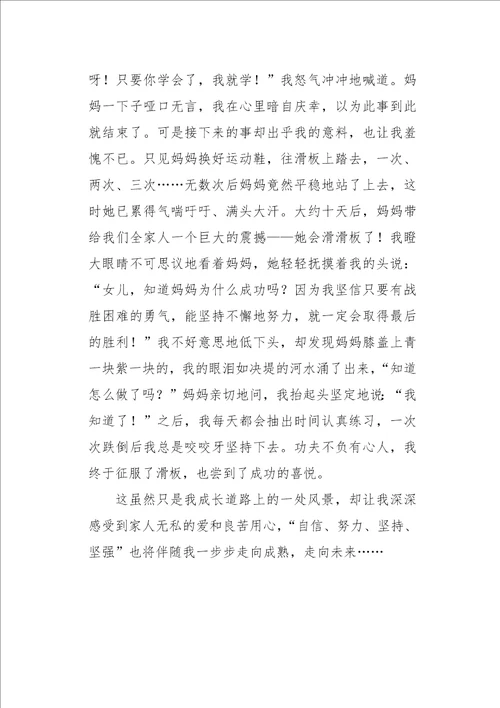 呀！只要你学会了，我就学！”我怒气冲冲地喊道。妈妈一下子哑口无言，我在心里暗自庆幸，以为此事到此就结束了。可是接下来的事却出乎我的意料，也让我羞愧不已。只见妈妈换好运动鞋，往滑板上踏去，一次、两次、三次……无数次后妈妈竟然平稳地站了上去，这时她已累得气喘吁吁、满头大汗。大约十天后，妈妈带给我们全家人一个巨大的震撼——她会滑滑板了！我瞪大眼睛不可思议地看着妈妈，她轻轻抚摸着我的头说：“女儿，知道妈妈为什么成功吗？因为我坚信只要有战胜困难的勇气，能坚持不懈地努力，就一定会取得最后的胜利！”我不好意思地低下头，却发现妈妈膝盖上青一块紫一块的，我的眼泪如决堤的河水涌了出来，“知道怎么做了吗？”妈妈亲切地问，我抬起头坚定地说：“我知道了！”之后，我每天都会抽出时间认真练习，一次次跌倒后我总是咬咬牙坚持下去。功夫不负有心人，我终于征服了滑板，也尝到了成功的喜悦。

这虽然只是我成长道路上的一处风景，却让我深深感受到家人无私的爱和良苦用心，“自信、努力、坚持、坚强”也将伴随我一步步走向成熟，走向未来……